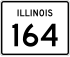 ILLINOIS
164